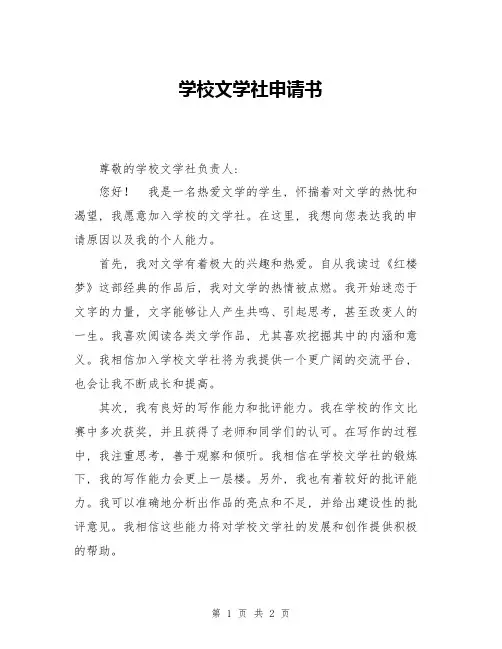 学校文学社申请书

尊敬的学校文学社负责人：

您好！　我是一名热爱文学的学生，怀揣着对文学的热忱和渴望，我愿意加入学校的文学社。在这里，我想向您表达我的申请原因以及我的个人能力。

首先，我对文学有着极大的兴趣和热爱。自从我读过《红楼梦》这部经典的作品后，我对文学的热情被点燃。我开始迷恋于文字的力量，文字能够让人产生共鸣、引起思考，甚至改变人的一生。我喜欢阅读各类文学作品，尤其喜欢挖掘其中的内涵和意义。我相信加入学校文学社将为我提供一个更广阔的交流平台，也会让我不断成长和提高。

其次，我有良好的写作能力和批评能力。我在学校的作文比赛中多次获奖，并且获得了老师和同学们的认可。在写作的过程中，我注重思考，善于观察和倾听。我相信在学校文学社的锻炼下，我的写作能力会更上一层楼。另外，我也有着较好的批评能力。我可以准确地分析出作品的亮点和不足，并给出建设性的批评意见。我相信这些能力将对学校文学社的发展和创作提供积极的帮助。

第 1 页 共 2 页